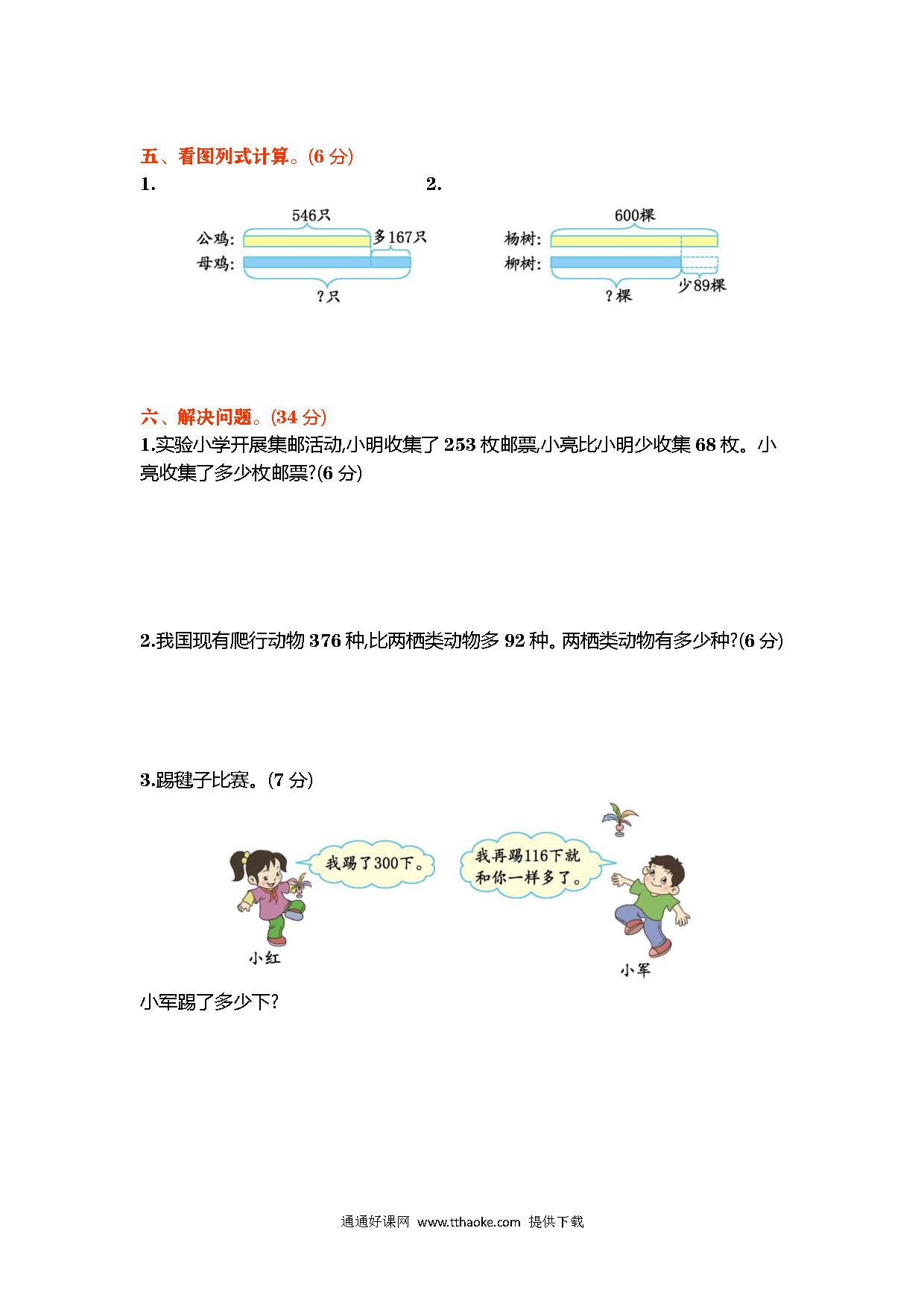 五、看图列式计算。(6 分)

1.

546只

公鸡:

多167只

母鸡:

?只

2.

600棵

杨树:

柳树:

?棵

少89棵

六、解决问题。(34 分)

1.实验小学开展集邮活动,小明收集了 253 枚邮票,小亮比小明少收集 68 枚。小亮收集了多少枚邮票?(6 分)

2.我国现有爬行动物 376 种,比两栖类动物多 92 种。两栖类动物有多少种?(6 分)

3.踢毽子比赛。(7 分)

我踢了300下。

我再踢116下就和你一样多了。

小红

小军

小军踢了多少下?

通通好课网 www.tthaoke.com 提供下载